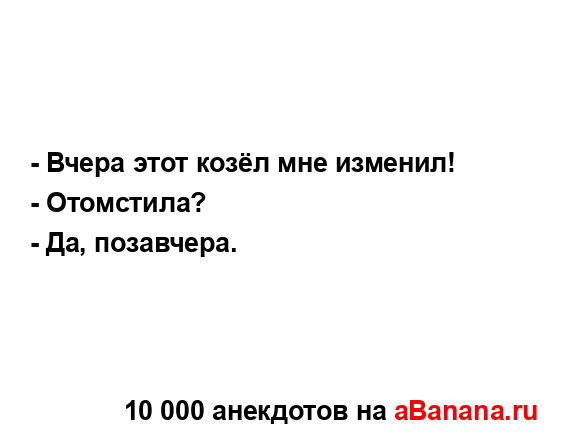 - Вчера этот козёл мне изменил!
- Отомстила?
- Да, позавчера.

10 000 анекдотов на aBanana.ru